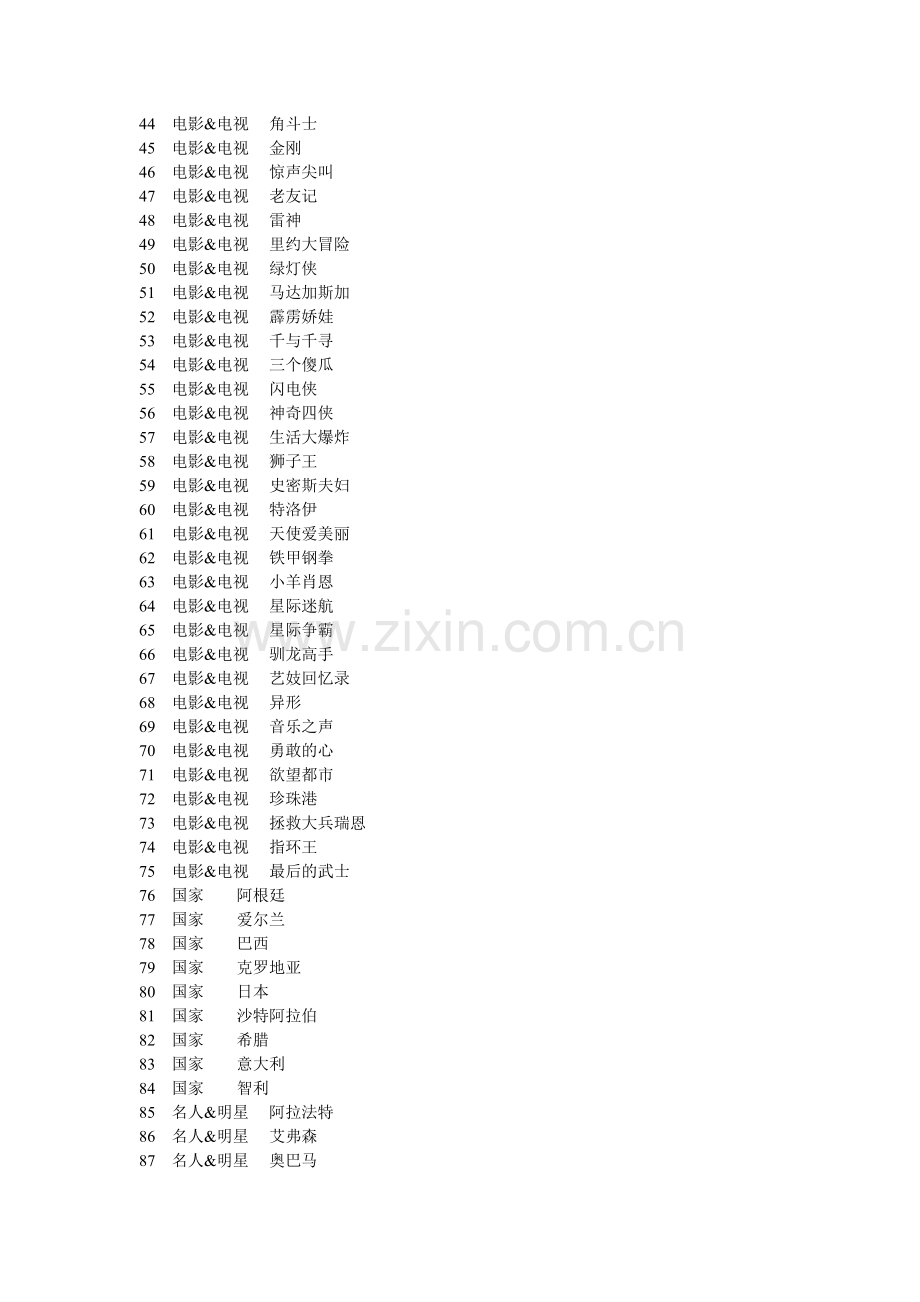 44 电影&电视 角斗士
45 电影&电视 金刚
46 电影&电视 惊声尖叫
47 电影&电视 老友记
48 电影&电视 雷神
49 电影&电视 里约大冒险
50 电影&电视 绿灯侠
51 电影&电视 马达加斯加
52 电影&电视 霹雳娇娃
53 电影&电视 千与千寻
54 电影&电视 三个傻瓜
55 电影&电视 闪电侠
56 电影&电视 神奇四侠
57 电影&电视 生活大爆炸
58 电影&电视 狮子王
59 电影&电视 史密斯夫妇
60 电影&电视 特洛伊
61 电影&电视 天使爱美丽
62 电影&电视 铁甲钢拳
63 电影&电视 小羊肖恩
64 电影&电视 星际迷航
65 电影&电视 星际争霸
66 电影&电视 驯龙高手
67 电影&电视 艺妓回忆录
68 电影&电视 异形
69 电影&电视 音乐之声
70 电影&电视 勇敢的心
71 电影&电视 欲望都市
72 电影&电视 珍珠港
73 电影&电视 拯救大兵瑞恩
74 电影&电视 指环王
75 电影&电视 最后的武士
76 国家 阿根廷
77 国家 爱尔兰
78 国家 巴西
79 国家 克罗地亚
80 国家 日本
81 国家 沙特阿拉伯
82 国家 希腊
83 国家 意大利
84 国家 智利
85 名人&明星 阿拉法特
86 名人&明星 艾弗森
87 名人&明星 奥巴马

www.zixin.com.cn